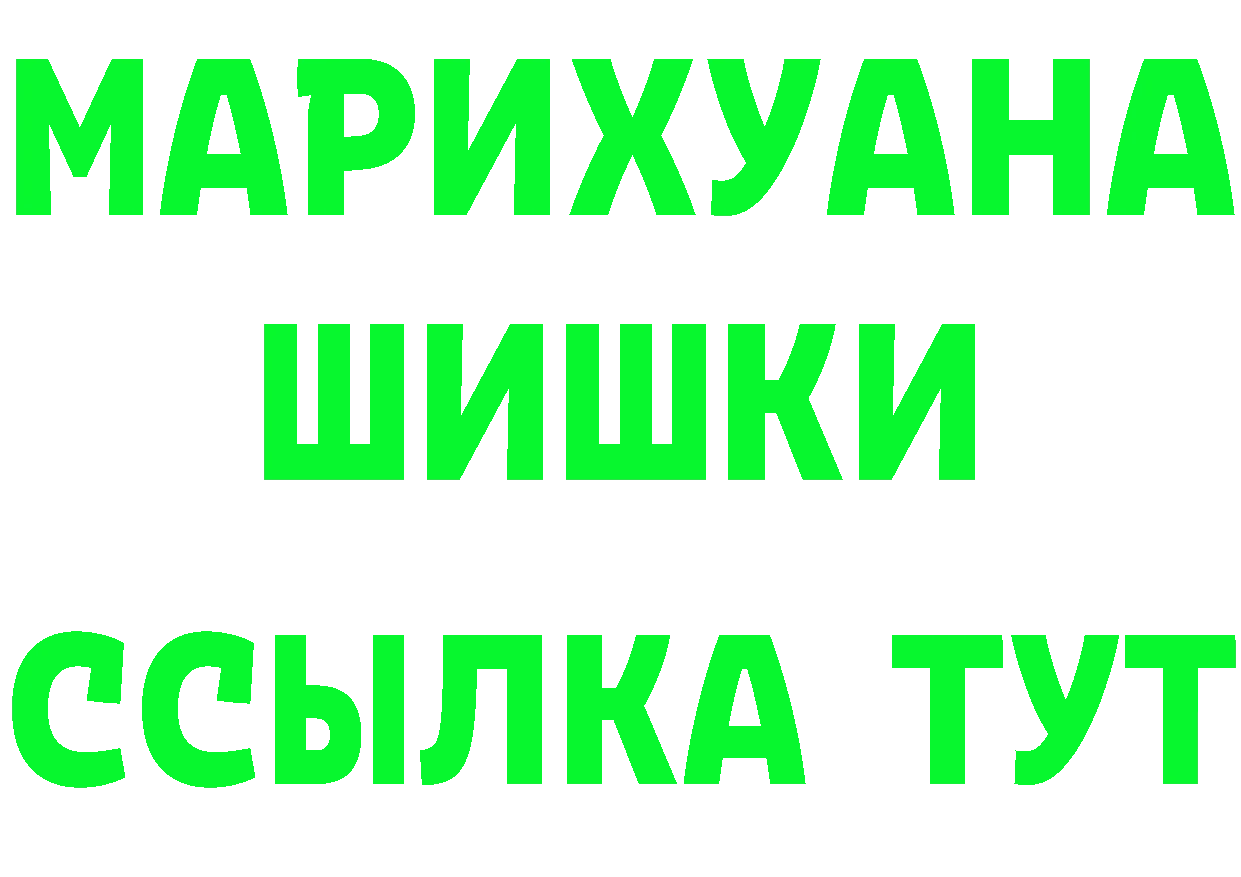 МАРИХУАНА
ШИШКИ
ССЫЛКА ТУТ